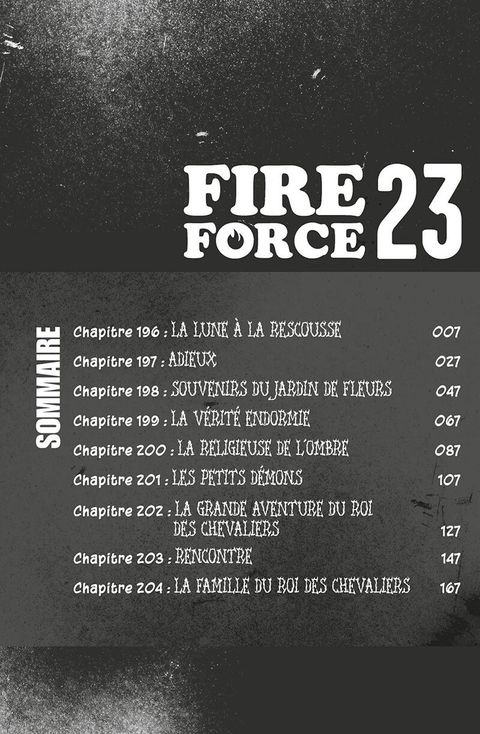 FIRE FORCE 23

SOMMAIRE

Chapitre 196 : LA LUNE À LA RESCOUSSE 007

Chapitre 197 : ADIEUX 027

Chapitre 198 : SOUVENIRS DU JARDIN DE FLEURS 047

Chapitre 199 : LA VÉRITÉ ENDORMIE 067

Chapitre 200 : LA RELIGIEUSE DE L'OMBRE 087

Chapitre 201 : LES PETITS DÉMONS 107

Chapitre 202 : LA GRANDE AVENTURE DU ROI DES CHEVALIERS 127

Chapitre 203 : RENCONTRE 147

Chapitre 204 : LA FAMILLE DU ROI DES CHEVALIERS 167